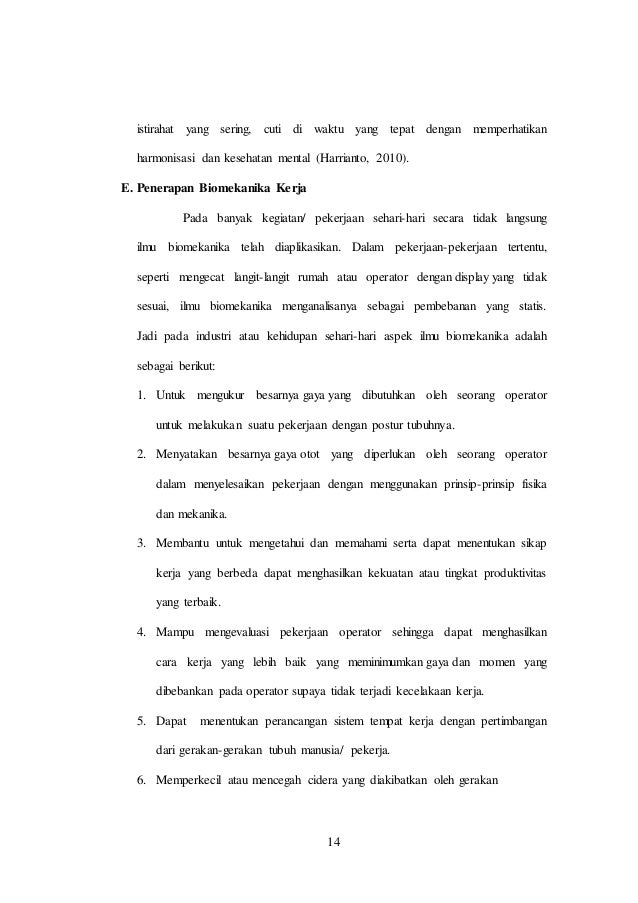 istirahat yang sering, cuti di waktu yang tepat dengan memperhatikan harmonisasi dan kesehatan mental (Harrianto, 2010).

E. Penerapan Biomekanika Kerja

Pada banyak kegiatan/ pekerjaan sehari-hari secara tidak langsung ilmu biomekanika telah diaplikasikan. Dalam pekerjaan-pekerjaan tertentu, seperti mengecat langit-langit rumah atau operator dengan display yang tidak sesuai, ilmu biomekanika menganalisanya sebagai pembebanan yang statis. Jadi pada industri atau kehidupan sehari-hari aspek ilmu biomekanika adalah sebagai berikut:

1. Untuk mengukur besarnya gaya yang dibutuhkan oleh seorang operator untuk melakukan suatu pekerjaan dengan postur tubuhnya.
2. Menyatakan besarnya gaya otot yang diperlukan oleh seorang operator dalam menyelesaikan pekerjaan dengan menggunakan prinsip-prinsip fisika dan mekanika.
3. Membantu untuk mengetahui dan memahami serta dapat menentukan sikap kerja yang berbeda dapat menghasilkan kekuatan atau tingkat produktivitas yang terbaik.
4. Mampu mengevaluasi pekerjaan operator sehingga dapat menghasilkan cara kerja yang lebih baik yang meminimumkan gaya dan momen yang dibebankan pada operator supaya tidak terjadi kecelakaan kerja.
5. Dapat menentukan perancangan sistem tempat kerja dengan pertimbangan dari gerakan-gerakan tubuh manusia/ pekerja.
6. Memperkecil atau mencegah cidera yang diakibatkan oleh gerakan

14